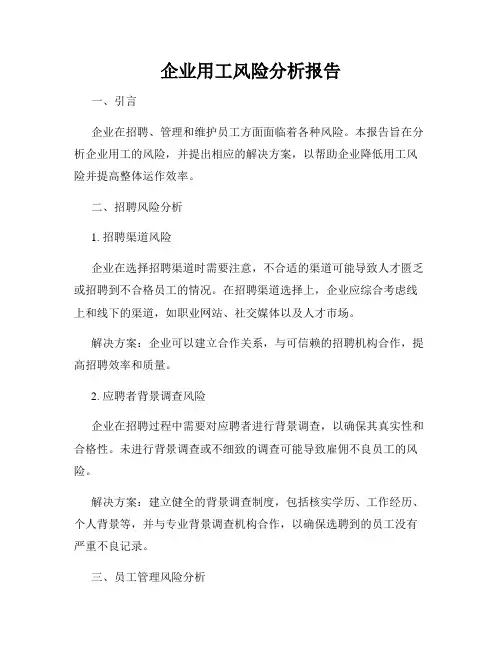 企业用工风险分析报告

一、引言

企业在招聘、管理和维护员工方面面临着各种风险。本报告旨在分析企业用工的风险，并提出相应的解决方案，以帮助企业降低用工风险并提高整体运作效率。

二、招聘风险分析

1. 招聘渠道风险

企业在选择招聘渠道时需要注意，不合适的渠道可能导致人才匮乏或招聘到不合格员工的情况。在招聘渠道选择上，企业应综合考虑线上和线下的渠道，如职业网站、社交媒体以及人才市场。

解决方案：企业可以建立合作关系，与可信赖的招聘机构合作，提高招聘效率和质量。

2. 应聘者背景调查风险

企业在招聘过程中需要对应聘者进行背景调查，以确保其真实性和合格性。未进行背景调查或不细致的调查可能导致雇佣不良员工的风险。

解决方案：建立健全的背景调查制度，包括核实学历、工作经历、个人背景等，并与专业背景调查机构合作，以确保选聘到的员工没有严重不良记录。

三、员工管理风险分析